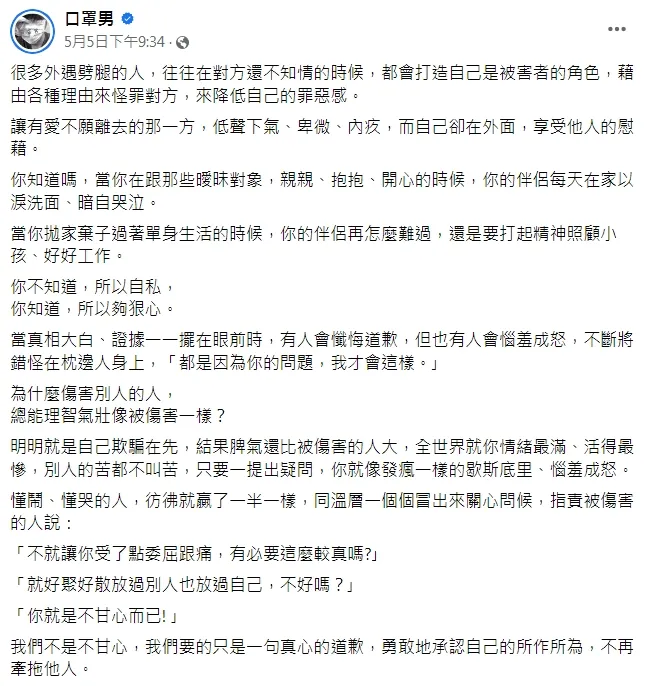 口罩男
5月5日下午9:34 ·

很多外遇劈腿的人，往往在對方還不知情的時候，都會打造自己是被害者的角色，藉由各種理由來怪罪對方，來降低自己的罪惡感。

讓有愛不願離去的那一方，低聲下氣、卑微、內疚，而自己卻在外面，享受他人的慰藉。

你知道嗎，當你在跟那些曖昧對象，親親、抱抱、開心的時候，你的伴侶每天在家以淚洗面、暗自哭泣。

當你拋家棄子過著單身生活的時候，你的伴侶再怎麼難過，還是要打起精神照顧小孩、好好工作。

你不知道，所以自私，
你知道，所以夠狠心。

當真相大白、證據一一擺在眼前時，有人會懺悔道歉，但也有人會惱羞成怒，不斷將錯怪在枕邊人身上，「都是因為你的問題，我才會這樣。」

為什麼傷害別人的人，
總能理智氣壯像被傷害一樣？

明明就是自己欺騙在先，結果脾氣還比被傷害的人大，全世界就你情緒最滿、活得最慘，別人的苦都不叫苦，只要一提出疑問，你就像發瘋一樣的歇斯底里、惱羞成怒。

懂鬧、懂哭的人，彷彿就贏了一半一樣，同溫層一個個冒出來關心問候，指責被傷害的人說：

「不就讓你受了點委屈跟痛，有必要這麼較真嗎?」

「就好聚好散放過別人也放過自己，不好嗎？」

「你就是不甘心而已!」

我們不是不甘心，我們要的只是一句真心的道歉，勇敢地承認自己的所作所為，不再牽拖他人。